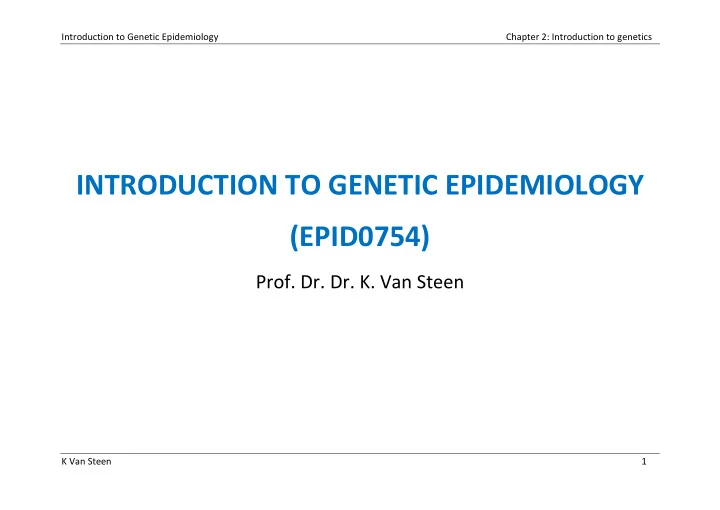 Introduction to Genetic Epidemiology

Chapter 2: Introduction to genetics

INTRODUCTION TO GENETIC EPIDEMIOLOGY

(EPID0754)

Prof. Dr. Dr. K. Van Steen

K Van Steen

1